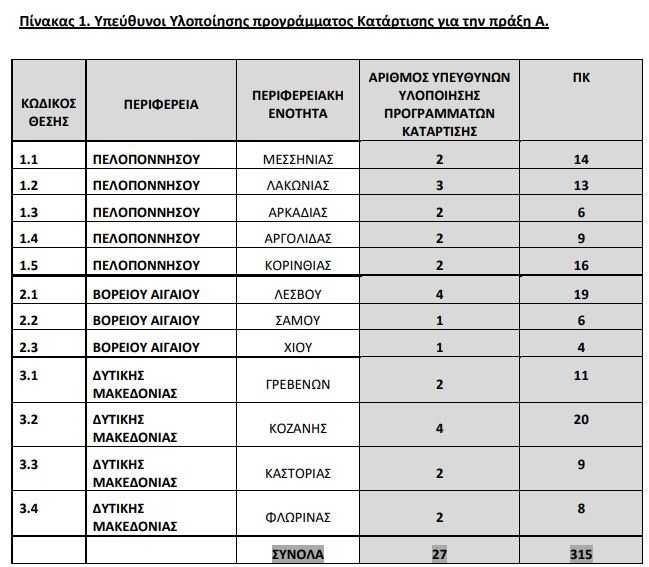 Πίνακας 1. Υπεύθυνοι Υλοποίησης προγράμματος Κατάρτισης για την πράξη Α.

| ΚΩΔΙΚΟΣ ΘΕΣΗΣ | ΠΕΡΙΦΕΡΕΙΑ | ΠΕΡΙΦΕΡΕΙΑΚΗ ΕΝΟΤΗΤΑ | ΑΡΙΘΜΟΣ ΥΠΕΥΘΥΝΩΝ ΥΛΟΠΟΙΗΣΗΣ ΠΡΟΓΡΑΜΜΑΤΩΝ ΚΑΤΑΡΤΙΣΗΣ | ΠΚ |
|---|---|---|---|---|
| 1.1 | ΠΕΛΟΠΟΝΝΗΣΟΥ | ΜΕΣΣΗΝΙΑΣ | 2 | 14 |
| 1.2 | ΠΕΛΟΠΟΝΝΗΣΟΥ | ΛΑΚΩΝΙΑΣ | 3 | 13 |
| 1.3 | ΠΕΛΟΠΟΝΝΗΣΟΥ | ΑΡΚΑΔΙΑΣ | 2 | 6 |
| 1.4 | ΠΕΛΟΠΟΝΝΗΣΟΥ | ΑΡΓΟΛΙΔΑΣ | 2 | 9 |
| 1.5 | ΠΕΛΟΠΟΝΝΗΣΟΥ | ΚΟΡΙΝΘΙΑΣ | 2 | 16 |
| 2.1 | ΒΟΡΕΙΟΥ ΑΙΓΑΙΟΥ | ΛΕΣΒΟΥ | 4 | 19 |
| 2.2 | ΒΟΡΕΙΟΥ ΑΙΓΑΙΟΥ | ΣΑΜΟΥ | 1 | 6 |
| 2.3 | ΒΟΡΕΙΟΥ ΑΙΓΑΙΟΥ | ΧΙΟΥ | 1 | 4 |
| 3.1 | ΔΥΤΙΚΗΣ ΜΑΚΕΔΟΝΙΑΣ | ΓΡΕΒΕΝΩΝ | 2 | 11 |
| 3.2 | ΔΥΤΙΚΗΣ ΜΑΚΕΔΟΝΙΑΣ | ΚΟΖΑΝΗΣ | 4 | 20 |
| 3.3 | ΔΥΤΙΚΗΣ ΜΑΚΕΔΟΝΙΑΣ | ΚΑΣΤΟΡΙΑΣ | 2 | 9 |
| 3.4 | ΔΥΤΙΚΗΣ ΜΑΚΕΔΟΝΙΑΣ | ΦΛΩΡΙΝΑΣ | 2 | 8 |
| | | ΣΥΝΟΛΑ | 27 | 315 |